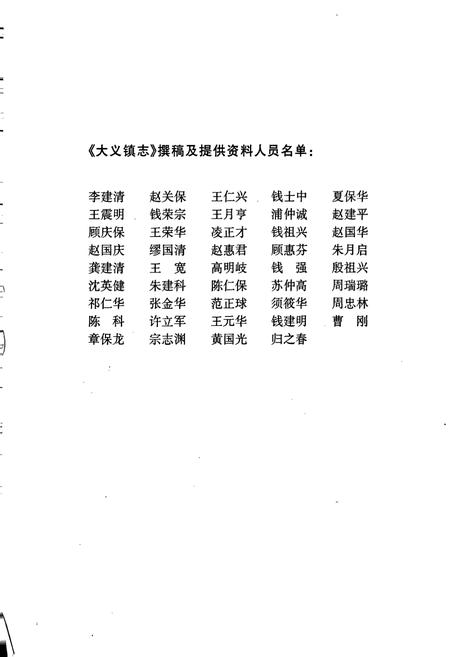 《大义镇志》撰稿及提供资料人员名单：

| | | | | |
|---|---|---|---|---|
| 李建清 | 赵关保 | 王仁兴 | 钱士中 | 夏保华 |
| 王震明 | 钱荣宗 | 王月亨 | 浦仲诚 | 赵建平 |
| 顾庆保 | 王荣华 | 凌正才 | 钱祖兴 | 赵国华 |
| 赵国庆 | 缪国清 | 赵惠君 | 顾惠芬 | 朱月启 |
| 龚建清 | 王　宽 | 高明岐 | 钱　强 | 殷祖兴 |
| 沈英健 | 朱建科 | 陈仁保 | 苏仲高 | 周瑞璐 |
| 祁仁华 | 张金华 | 范正球 | 须筱华 | 周忠林 |
| 陈　科 | 许立军 | 王元华 | 钱建明 | 曹　刚 |
| 章保龙 | 宗志渊 | 黄国光 | 归之春 | |